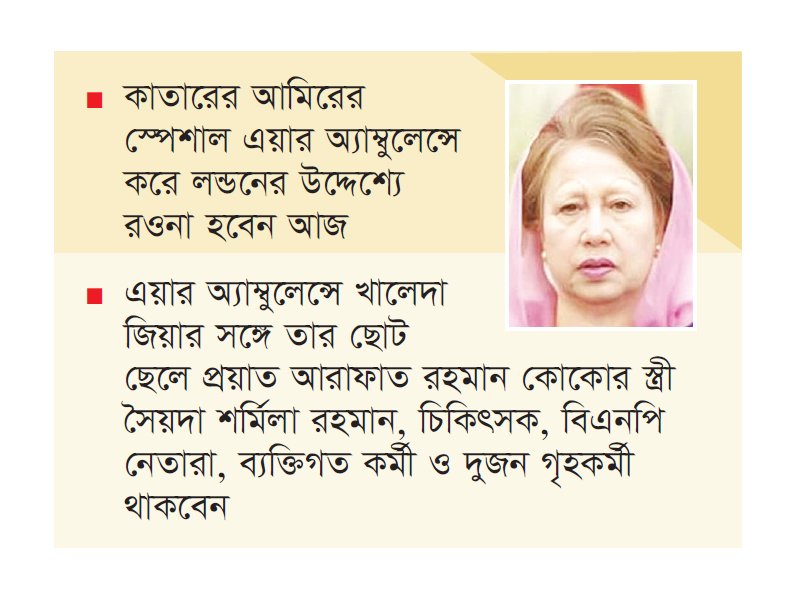 ■ কাতারের আমিরের স্পেশাল এয়ার অ্যাম্বুলেন্সে করে লন্ডনের উদ্দেশ্যে রওনা হবেন আজ

■ এয়ার অ্যাম্বুলেন্সে খালেদা জিয়ার সঙ্গে তার ছোট ছেলে প্রয়াত আরাফাত রহমান কোকোর স্ত্রী সৈয়দা শর্মিলা রহমান, চিকিৎসক, বিএনপি নেতারা, ব্যক্তিগত কর্মী ও দুজন গৃহকর্মী থাকবেন